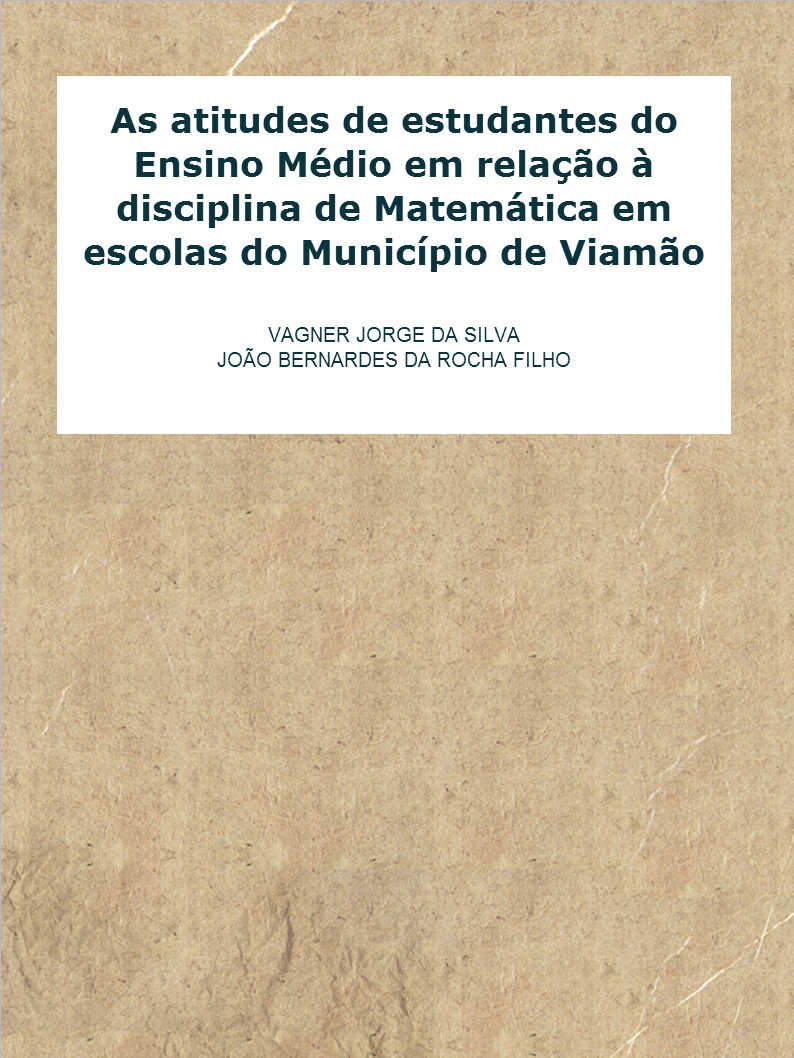 As atitudes de estudantes do Ensino Médio em relação à disciplina de Matemática em escolas do Município de Viamão

VAGNER JORGE DA SILVA
JOÃO BERNARDES DA ROCHA FILHO